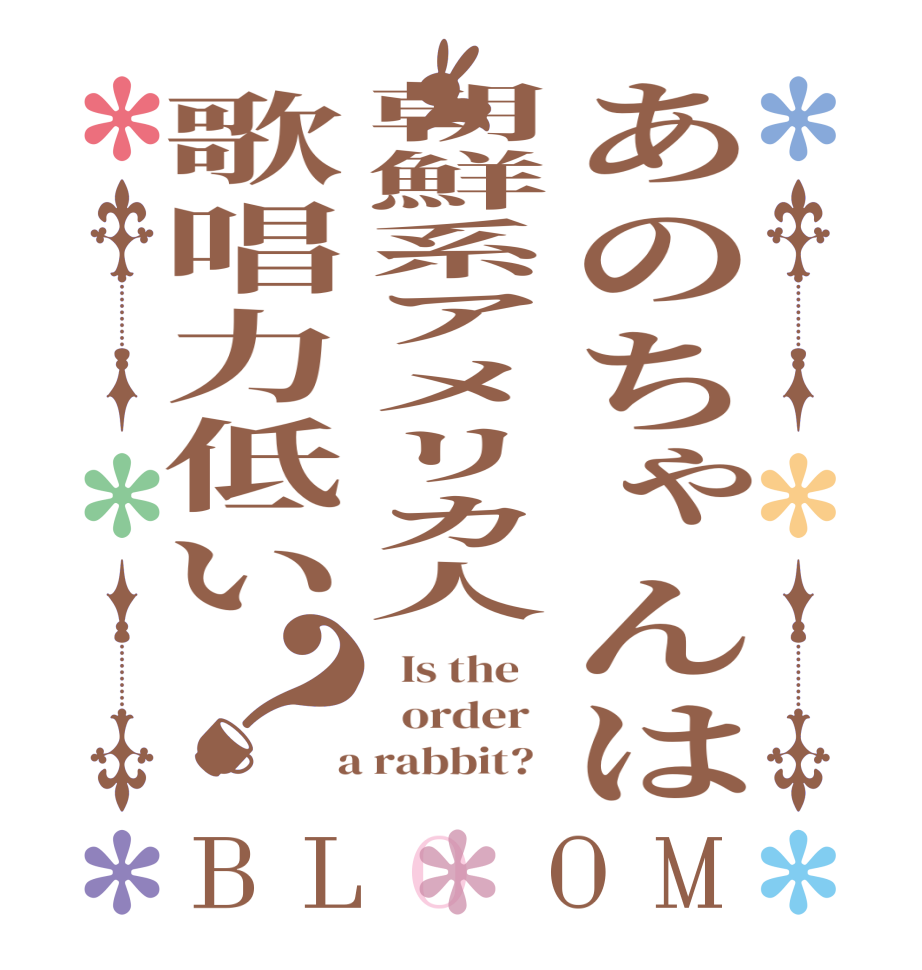 あのちゃんは
朝鮮系アメリカ人
歌唱力低い？

Is the order a rabbit?

BLOOM